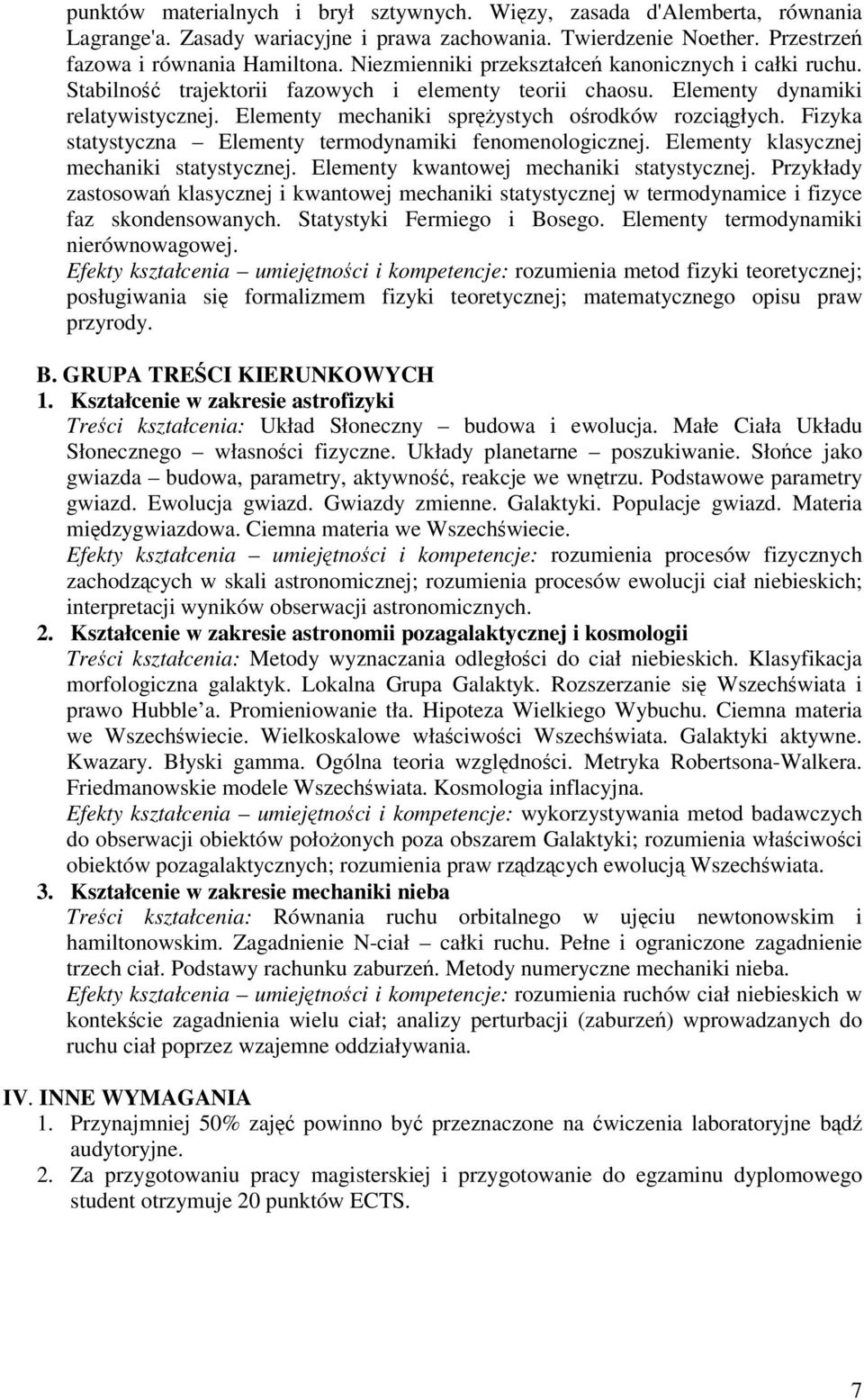 punktów materialnych i brył sztywnych. Więzy, zasada d'Alemberta, równania Lagrange'a. Zasady wariacyjne i prawa zachowania. Twierdzenie Noether. Przestrzeń fazowa i równania Hamiltona. Niezmienniki przekształceń kanonicznych i całki ruchu. Stabilność trajektorii fazowych i elementy teorii chaosu. Elementy dynamiki relatywistycznej. Elementy mechaniki sprężystych ośrodków rozciągłych. Fizyka statystyczna – Elementy termodynamiki fenomenologicznej. Elementy klasycznej mechaniki statystycznej. Elementy kwantowej mechaniki statystycznej. Przykłady zastosowań klasycznej i kwantowej mechaniki statystycznej w termodynamice i fizyce faz skondensowanych. Statystyki Fermiego i Bosego. Elementy termodynamiki nierównowagowej.
Efekty kształcenia – umiejętności i kompetencje: rozumienia metod fizyki teoretycznej; posługiwania się formalizmem fizyki teoretycznej; matematycznego opisu praw przyrody.

B. GRUPA TREŚCI KIERUNKOWYCH
1. Kształcenie w zakresie astrofizyki
Treści kształcenia: Układ Słoneczny – budowa i ewolucja. Małe Ciała Układu Słonecznego – własności fizyczne. Układy planetarne – poszukiwanie. Słońce jako gwiazda – budowa, parametry, aktywność, reakcje we wnętrzu. Podstawowe parametry gwiazd. Ewolucja gwiazd. Gwiazdy zmienne. Galaktyki. Populacje gwiazd. Materia międzygwiazdowa. Ciemna materia we Wszechświecie.
Efekty kształcenia – umiejętności i kompetencje: rozumienia procesów fizycznych zachodzących w skali astronomicznej; rozumienia procesów ewolucji ciał niebieskich; interpretacji wyników obserwacji astronomicznych.
2. Kształcenie w zakresie astronomii pozagalaktycznej i kosmologii
Treści kształcenia: Metody wyznaczania odległości do ciał niebieskich. Klasyfikacja morfologiczna galaktyk. Lokalna Grupa Galaktyk. Rozszerzanie się Wszechświata i prawo Hubble'a. Promieniowanie tła. Hipoteza Wielkiego Wybuchu. Ciemna materia we Wszechświecie. Wielkoskalowe właściwości Wszechświata. Galaktyki aktywne. Kwazary. Błyski gamma. Ogólna teoria względności. Metryka Robertsona-Walkera. Friedmanowskie modele Wszechświata. Kosmologia inflacyjna.
Efekty kształcenia – umiejętności i kompetencje: wykorzystywania metod badawczych do obserwacji obiektów położonych poza obszarem Galaktyki; rozumienia właściwości obiektów pozagalaktycznych; rozumienia praw rządzących ewolucją Wszechświata.
3. Kształcenie w zakresie mechaniki nieba
Treści kształcenia: Równania ruchu orbitalnego w ujęciu newtonowskim i hamiltonowskim. Zagadnienie N-ciał – całki ruchu. Pełne i ograniczone zagadnienie trzech ciał. Podstawy rachunku zaburzeń. Metody numeryczne mechaniki nieba.
Efekty kształcenia – umiejętności i kompetencje: rozumienia ruchów ciał niebieskich w kontekście zagadnienia wielu ciał; analizy perturbacji (zaburzeń) wprowadzanych do ruchu ciał poprzez wzajemne oddziaływania.

IV. INNE WYMAGANIA
1. Przynajmniej 50% zajęć powinno być przeznaczone na ćwiczenia laboratoryjne bądź audytoryjne.
2. Za przygotowaniu pracy magisterskiej i przygotowanie do egzaminu dyplomowego student otrzymuje 20 punktów ECTS.

7